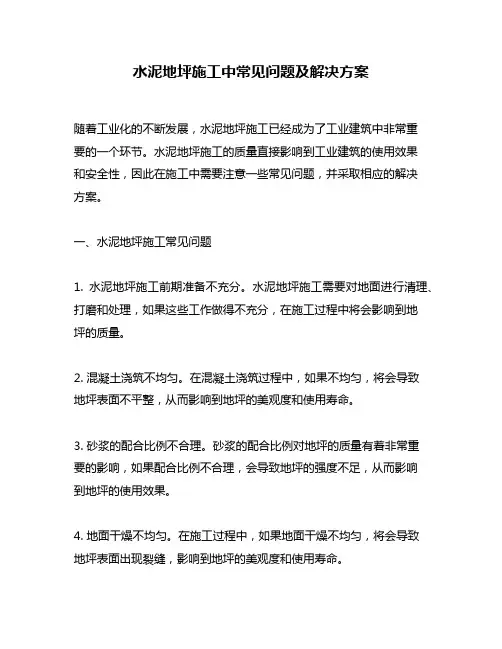 水泥地坪施工中常见问题及解决方案

随着工业化的不断发展，水泥地坪施工已经成为了工业建筑中非常重要的一个环节。水泥地坪施工的质量直接影响到工业建筑的使用效果和安全性，因此在施工中需要注意一些常见问题，并采取相应的解决方案。

一、水泥地坪施工常见问题

1. 水泥地坪施工前期准备不充分。水泥地坪施工需要对地面进行清理、打磨和处理，如果这些工作做得不充分，在施工过程中将会影响到地坪的质量。

2. 混凝土浇筑不均匀。在混凝土浇筑过程中，如果不均匀，将会导致地坪表面不平整，从而影响到地坪的美观度和使用寿命。

3. 砂浆的配合比例不合理。砂浆的配合比例对地坪的质量有着非常重要的影响，如果配合比例不合理，会导致地坪的强度不足，从而影响到地坪的使用效果。

4. 地面干燥不均匀。在施工过程中，如果地面干燥不均匀，将会导致地坪表面出现裂缝，影响到地坪的美观度和使用寿命。